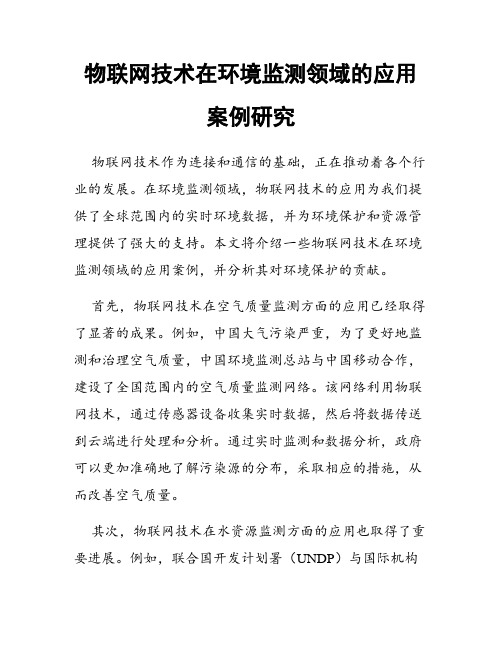 物联网技术在环境监测领域的应用案例研究

物联网技术作为连接和通信的基础，正在推动着各个行业的发展。在环境监测领域，物联网技术的应用为我们提供了全球范围内的实时环境数据，并为环境保护和资源管理提供了强大的支持。本文将介绍一些物联网技术在环境监测领域的应用案例，并分析其对环境保护的贡献。

首先，物联网技术在空气质量监测方面的应用已经取得了显著的成果。例如，中国大气污染严重，为了更好地监测和治理空气质量，中国环境监测总站与中国移动合作，建设了全国范围内的空气质量监测网络。该网络利用物联网技术，通过传感器设备收集实时数据，然后将数据传送到云端进行处理和分析。通过实时监测和数据分析，政府可以更加准确地了解污染源的分布，采取相应的措施，从而改善空气质量。

其次，物联网技术在水资源监测方面的应用也取得了重要进展。例如，联合国开发计划署（UNDP）与国际机构